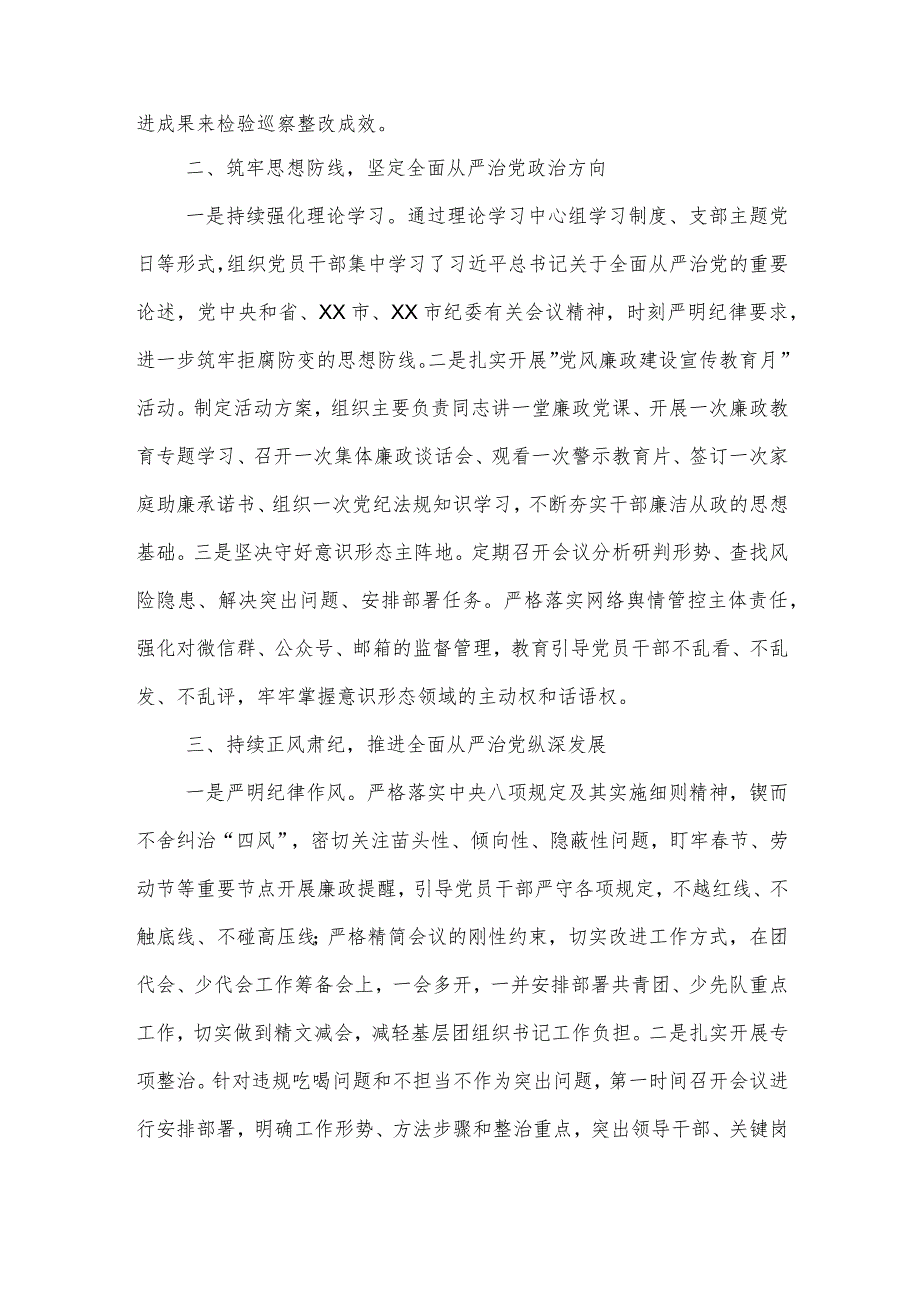 进成果来检验巡察整改成效。

二、筑牢思想防线，坚定全面从严治党政治方向

一是持续强化理论学习。通过理论学习中心组学习制度、支部主题党日等形式，组织党员干部集中学习了习近平总书记关于全面从严治党的重要论述，党中央和省、XX市、XX市纪委有关会议精神，时刻严明纪律要求，进一步筑牢拒腐防变的思想防线。二是扎实开展”党风廉政建设宣传教育月”活动。制定活动方案，组织主要负责同志讲一堂廉政党课、开展一次廉政教育专题学习、召开一次集体廉政谈话会、观看一次警示教育片、签订一次家庭助廉承诺书、组织一次党纪法规知识学习，不断夯实干部廉洁从政的思想基础。三是坚决守好意识形态主阵地。定期召开会议分析研判形势、查找风险隐患、解决突出问题、安排部署任务。严格落实网络舆情管控主体责任，强化对微信群、公众号、邮箱的监督管理，教育引导党员干部不乱看、不乱发、不乱评，牢牢掌握意识形态领域的主动权和话语权。

三、持续正风肃纪，推进全面从严治党纵深发展

一是严明纪律作风。严格落实中央八项规定及其实施细则精神，锲而不舍纠治“四风”，密切关注苗头性、倾向性、隐蔽性问题，盯牢春节、劳动节等重要节点开展廉政提醒，引导党员干部严守各项规定，不越红线、不触底线、不碰高压线;严格精简会议的刚性约束，切实改进工作方式，在团代会、少代会工作筹备会上，一会多开，一并安排部署共青团、少先队重点工作，切实做到精文减会，减轻基层团组织书记工作负担。二是扎实开展专项整治。针对违规吃喝问题和不担当不作为突出问题，第一时间召开会议进行安排部署，明确工作形势、方法步骤和整治重点，突出领导干部、关键岗